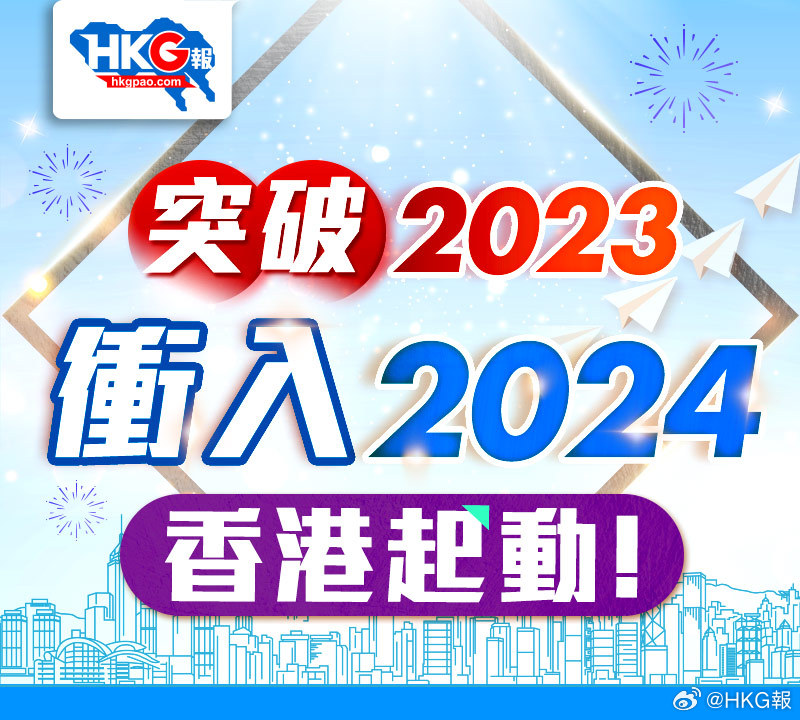 HKG報
hkgpao.com

突破2023
衝入2024
香港起動！

@HKG報